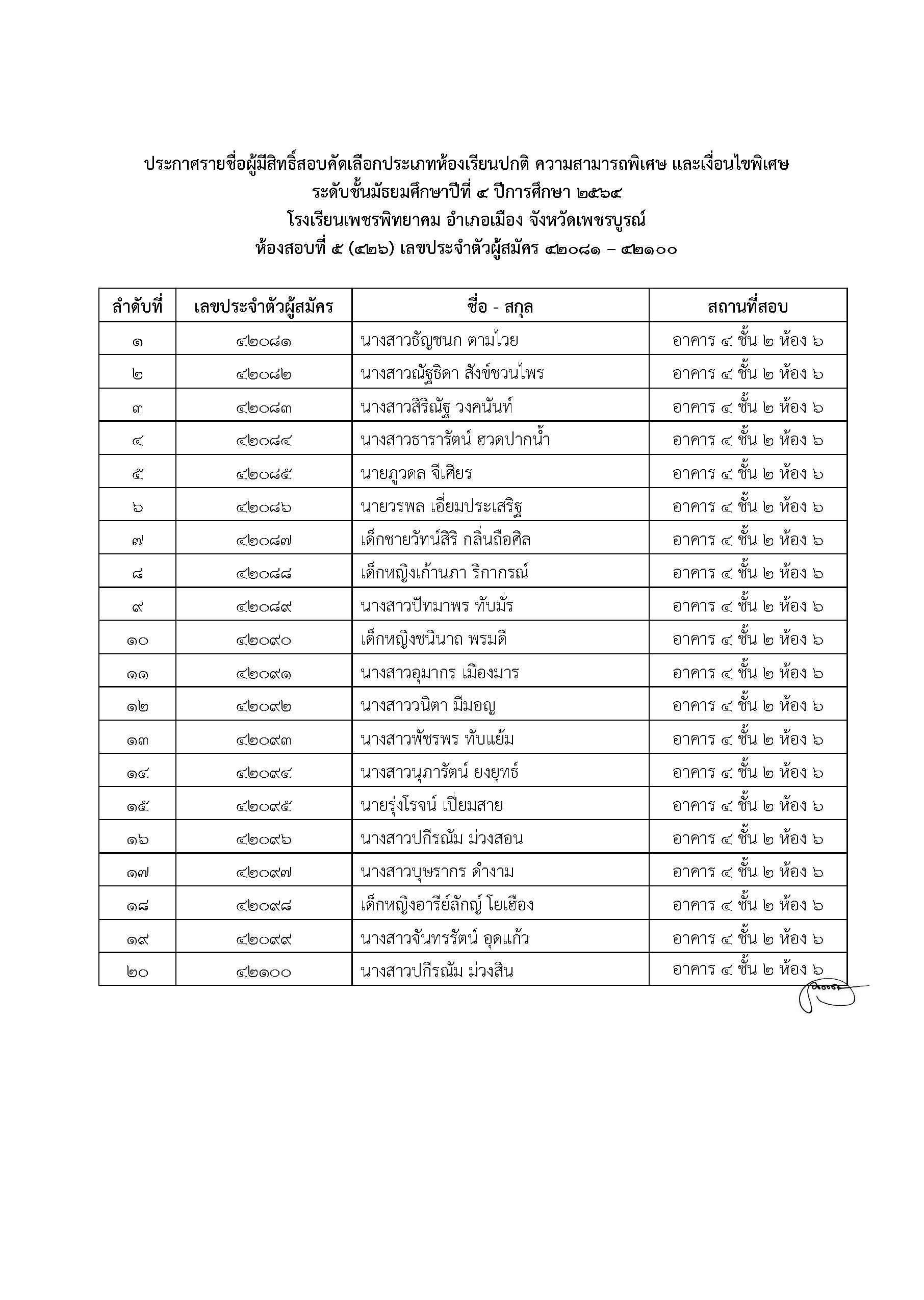 ประกาศรายชื่อผู้มีสิทธิ์สอบคัดเลือกประเภทห้องเรียนปกติ ความสามารถพิเศษ และเงื่อนไขพิเศษ
ระดับชั้นมัธยมศึกษาปีที่ ๔ ปีการศึกษา ๒๕๖๔
โรงเรียนเพชรพิทยาคม อำเภอเมือง จังหวัดเพชรบูรณ์
ห้องสอบที่ ๕ (๔๒๖) เลขประจำตัวผู้สมัคร ๔๒๐๘๑ – ๔๒๑๐๐

| ลำดับที่ | เลขประจำตัวผู้สมัคร | ชื่อ - สกุล | สถานที่สอบ |
|---|---|---|---|
| ๑ | ๔๒๐๘๑ | นางสาวธัญชนก ตามไวย | อาคาร ๔ ชั้น ๒ ห้อง ๖ |
| ๒ | ๔๒๐๘๒ | นางสาวณัฐธิดา สังข์ชวนไพร | อาคาร ๔ ชั้น ๒ ห้อง ๖ |
| ๓ | ๔๒๐๘๓ | นางสาวสิริณัฐ วงคนันท์ | อาคาร ๔ ชั้น ๒ ห้อง ๖ |
| ๔ | ๔๒๐๘๔ | นางสาวธารารัตน์ ฮวดปากน้ำ | อาคาร ๔ ชั้น ๒ ห้อง ๖ |
| ๕ | ๔๒๐๘๕ | นายภูวดล จีเศียร | อาคาร ๔ ชั้น ๒ ห้อง ๖ |
| ๖ | ๔๒๐๘๖ | นายวรพล เอี่ยมประเสริฐ | อาคาร ๔ ชั้น ๒ ห้อง ๖ |
| ๗ | ๔๒๐๘๗ | เด็กชายวัทน์สิริ กลิ่นถือศิล | อาคาร ๔ ชั้น ๒ ห้อง ๖ |
| ๘ | ๔๒๐๘๘ | เด็กหญิงเก้านภา ริกากรณ์ | อาคาร ๔ ชั้น ๒ ห้อง ๖ |
| ๙ | ๔๒๐๘๙ | นางสาวปัทมาพร ทับมั่ร | อาคาร ๔ ชั้น ๒ ห้อง ๖ |
| ๑๐ | ๔๒๐๙๐ | เด็กหญิงชนินาถ พรมดี | อาคาร ๔ ชั้น ๒ ห้อง ๖ |
| ๑๑ | ๔๒๐๙๑ | นางสาวอุมากร เมืองมาร | อาคาร ๔ ชั้น ๒ ห้อง ๖ |
| ๑๒ | ๔๒๐๙๒ | นางสาววนิตา มีมอญ | อาคาร ๔ ชั้น ๒ ห้อง ๖ |
| ๑๓ | ๔๒๐๙๓ | นางสาวพัชรพร ทับแย้ม | อาคาร ๔ ชั้น ๒ ห้อง ๖ |
| ๑๔ | ๔๒๐๙๔ | นางสาวนุภารัตน์ ยงยุทธ์ | อาคาร ๔ ชั้น ๒ ห้อง ๖ |
| ๑๕ | ๔๒๐๙๕ | นายรุ่งโรจน์ เปี่ยมสาย | อาคาร ๔ ชั้น ๒ ห้อง ๖ |
| ๑๖ | ๔๒๐๙๖ | นางสาวปกีรณัม ม่วงสอน | อาคาร ๔ ชั้น ๒ ห้อง ๖ |
| ๑๗ | ๔๒๐๙๗ | นางสาวบุษรากร ดำงาม | อาคาร ๔ ชั้น ๒ ห้อง ๖ |
| ๑๘ | ๔๒๐๙๘ | เด็กหญิงอารีย์ลักญ์ โยเฮือง | อาคาร ๔ ชั้น ๒ ห้อง ๖ |
| ๑๙ | ๔๒๐๙๙ | นางสาวจันทรรัตน์ อุดแก้ว | อาคาร ๔ ชั้น ๒ ห้อง ๖ |
| ๒๐ | ๔๒๑๐๐ | นางสาวปกีรณัม ม่วงสิน | อาคาร ๔ ชั้น ๒ ห้อง ๖ |